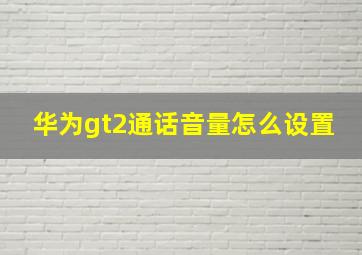 华为gt2通话音量怎么设置